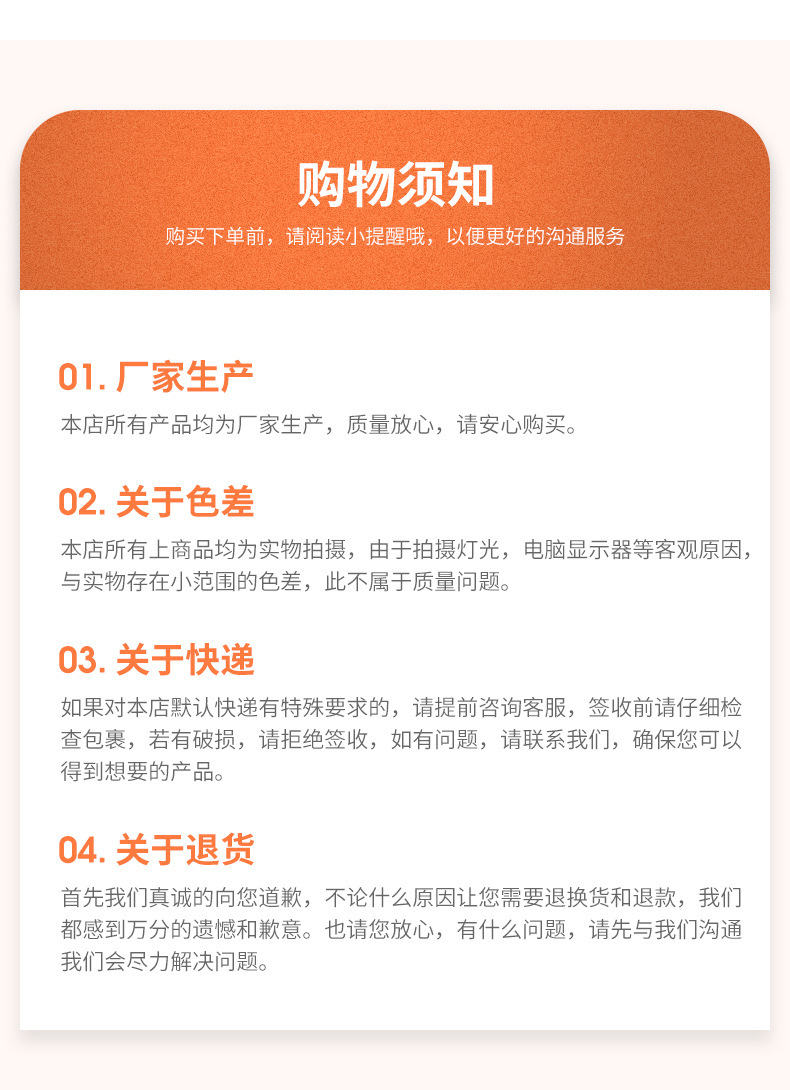 购物须知

购买下单前，请阅读小提醒哦，以便更好的沟通服务

01.厂家生产

本店所有产品均为厂家生产，质量放心，请安心购买。

02.关于色差

本店所有上商品均为实物拍摄，由于拍摄灯光，电脑显示器等客观原因，与实物存在小范围的色差，此不属于质量问题。

03.关于快递

如果对本店默认快递有特殊要求的，请提前咨询客服，签收前请仔细检查包裹，若有破损，请拒绝签收，如有问题，请联系我们，确保您可以得到想要的产品。

04.关于退货

首先我们真诚的向您道歉，不论什么原因让您需要退换货和退款，我们都感到万分的遗憾和歉意。也请您放心，有什么问题，请先与我们沟通我们会尽力解决问题。